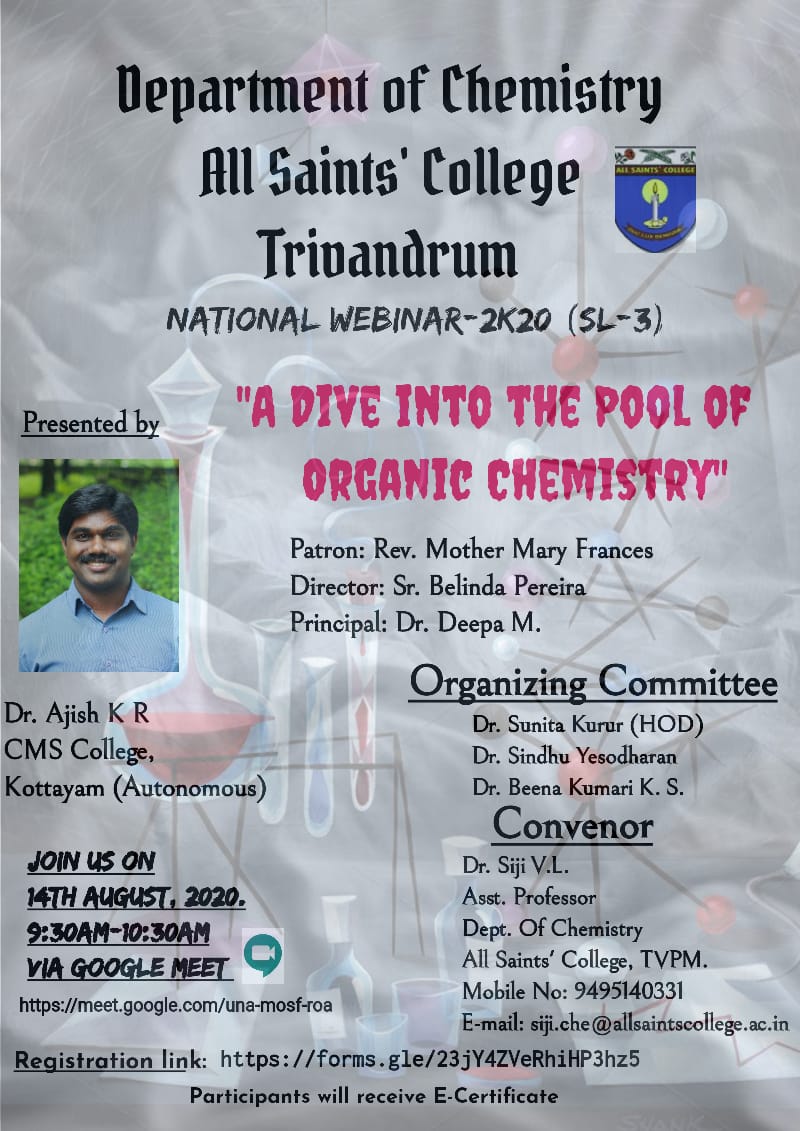 Department of Chemistry
All Saints' College
Trivandrum

ALL SAINTS' COLLEGE

NATIONAL WEBINAR-2K20 (SL-3)

"A DIVE INTO THE POOL OF ORGANIC CHEMISTRY"

Presented by

Dr. Ajish K R
CMS College,
Kottayam (Autonomous)

Patron: Rev. Mother Mary Frances
Director: Sr. Belinda Pereira
Principal: Dr. Deepa M.

Organizing Committee
Dr. Sunita Kurur (HOD)
Dr. Sindhu Yesodharan
Dr. Beena Kumari K. S.

Convenor
Dr. Siji V.L.
Asst. Professor
Dept. Of Chemistry
All Saints' College, TVPM.
Mobile No: 9495140331
E-mail: siji.che@allsaintscollege.ac.in

JOIN US ON
14TH AUGUST, 2020.
9:30AM-10:30AM
VIA GOOGLE MEET
https://meet.google.com/una-mosf-roa

Registration link: https://forms.gle/23jY4ZVeRhiHP3hz5
Participants will receive E-Certificate